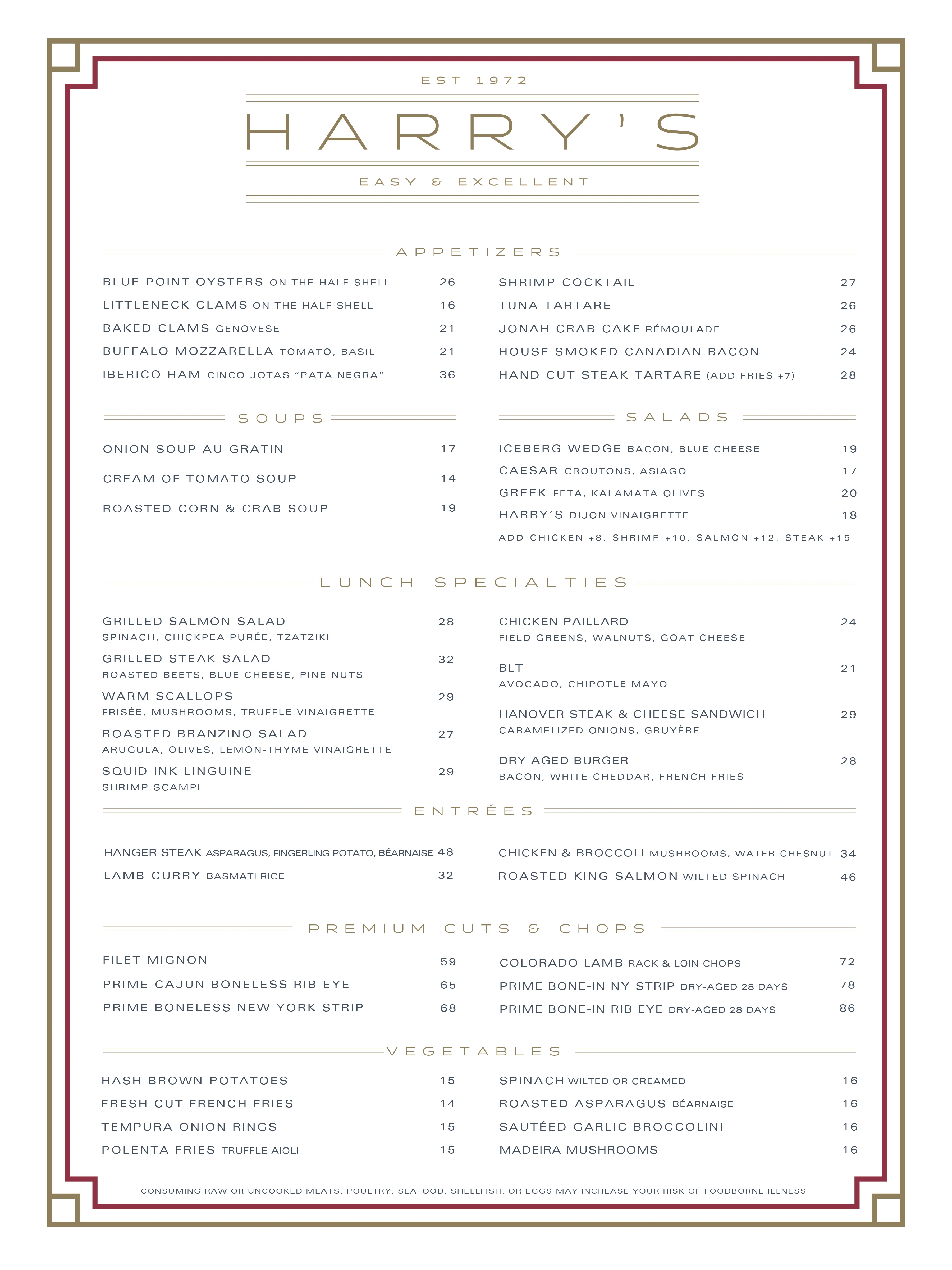 EST 1972

HARRY'S

EASY & EXCELLENT

APPETIZERS

BLUE POINT OYSTERS ON THE HALF SHELL 26
LITTLENECK CLAMS ON THE HALF SHELL 16
BAKED CLAMS GENOVESE 21
BUFFALO MOZZARELLA TOMATO, BASIL 21
IBERICO HAM CINCO JOTAS "PATA NEGRA" 36

SHRIMP COCKTAIL 27
TUNA TARTARE 26
JONAH CRAB CAKE RÉMOULADE 26
HOUSE SMOKED CANADIAN BACON 24
HAND CUT STEAK TARTARE (ADD FRIES +7) 28

SOUPS

ONION SOUP AU GRATIN 17
CREAM OF TOMATO SOUP 14
ROASTED CORN & CRAB SOUP 19

SALADS

ICEBERG WEDGE BACON, BLUE CHEESE 19
CAESAR CROUTONS, ASIAGO 17
GREEK FETA, KALAMATA OLIVES 20
HARRY'S DIJON VINAIGRETTE 18
ADD CHICKEN +8, SHRIMP +10, SALMON +12, STEAK +15

LUNCH SPECIALTIES

GRILLED SALMON SALAD 28
SPINACH, CHICKPEA PURÉE, TZATZIKI
GRILLED STEAK SALAD 32
ROASTED BEETS, BLUE CHEESE, PINE NUTS
WARM SCALLOPS 29
FRISÉE, MUSHROOMS, TRUFFLE VINAIGRETTE
ROASTED BRANZINO SALAD 27
ARUGULA, OLIVES, LEMON-THYME VINAIGRETTE
SQUID INK LINGUINE 29
SHRIMP SCAMPI

CHICKEN PAILLARD 24
FIELD GREENS, WALNUTS, GOAT CHEESE
BLT 21
AVOCADO, CHIPOTLE MAYO
HANOVER STEAK & CHEESE SANDWICH 29
CARAMELIZED ONIONS, GRUYÈRE
DRY AGED BURGER 28
BACON, WHITE CHEDDAR, FRENCH FRIES

ENTRÉES

HANGER STEAK ASPARAGUS, FINGERLING POTATO, BÉARNAISE 48
LAMB CURRY BASMATI RICE 32

CHICKEN & BROCCOLI MUSHROOMS, WATER CHESNUT 34
ROASTED KING SALMON WILTED SPINACH 46

PREMIUM CUTS & CHOPS

FILET MIGNON 59
PRIME CAJUN BONELESS RIB EYE 65
PRIME BONELESS NEW YORK STRIP 68

COLORADO LAMB RACK & LOIN CHOPS 72
PRIME BONE-IN NY STRIP DRY-AGED 28 DAYS 78
PRIME BONE-IN RIB EYE DRY-AGED 28 DAYS 86

VEGETABLES

HASH BROWN POTATOES 15
FRESH CUT FRENCH FRIES 14
TEMPURA ONION RINGS 15
POLENTA FRIES TRUFFLE AIOLI 15

SPINACH WILTED OR CREAMED 16
ROASTED ASPARAGUS BÉARNAISE 16
SAUTÉED GARLIC BROCCOLINI 16
MADEIRA MUSHROOMS 16

CONSUMING RAW OR UNCOOKED MEATS, POULTRY, SEAFOOD, SHELLFISH, OR EGGS MAY INCREASE YOUR RISK OF FOODBORNE ILLNESS